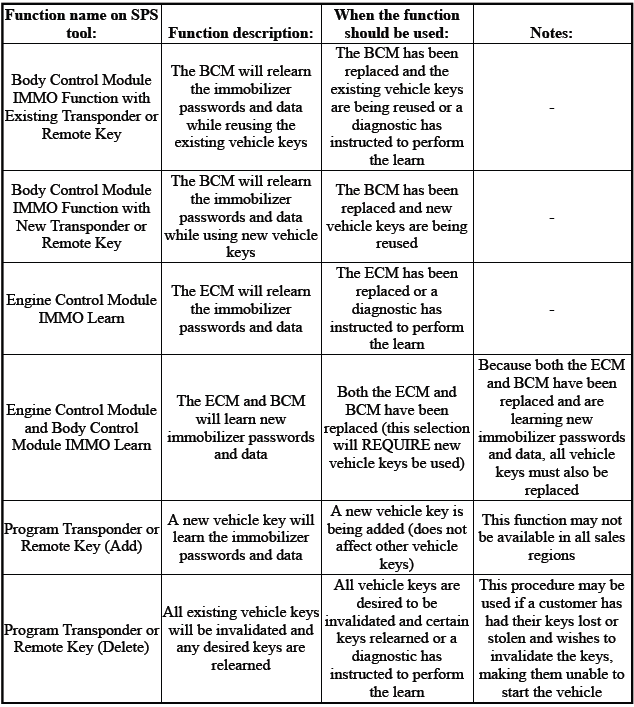 | Function name on SPS tool: | Function description: | When the function should be used: | Notes: |
|---|---|---|---|
| Body Control Module IMMO Function with Existing Transponder or Remote Key | The BCM will relearn the immobilizer passwords and data while reusing the existing vehicle keys | The BCM has been replaced and the existing vehicle keys are being reused or a diagnostic has instructed to perform the learn | - |
| Body Control Module IMMO Function with New Transponder or Remote Key | The BCM will relearn the immobilizer passwords and data while using new vehicle keys | The BCM has been replaced and new vehicle keys are being reused | - |
| Engine Control Module IMMO Learn | The ECM will relearn the immobilizer passwords and data | The ECM has been replaced or a diagnostic has instructed to perform the learn | - |
| Engine Control Module and Body Control Module IMMO Learn | The ECM and BCM will learn new immobilizer passwords and data | Both the ECM and BCM have been replaced (this selection will REQUIRE new vehicle keys be used) | Because both the ECM and BCM have been replaced and are learning new immobilizer passwords and data, all vehicle keys must also be replaced |
| Program Transponder or Remote Key (Add) | A new vehicle key will learn the immobilizer passwords and data | A new vehicle key is being added (does not affect other vehicle keys) | This function may not be available in all sales regions |
| Program Transponder or Remote Key (Delete) | All existing vehicle keys will be invalidated and any desired keys are relearned | All vehicle keys are desired to be invalidated and certain keys relearned or a diagnostic has instructed to perform the learn | This procedure may be used if a customer has had their keys lost or stolen and wishes to invalidate the keys, making them unable to start the vehicle |